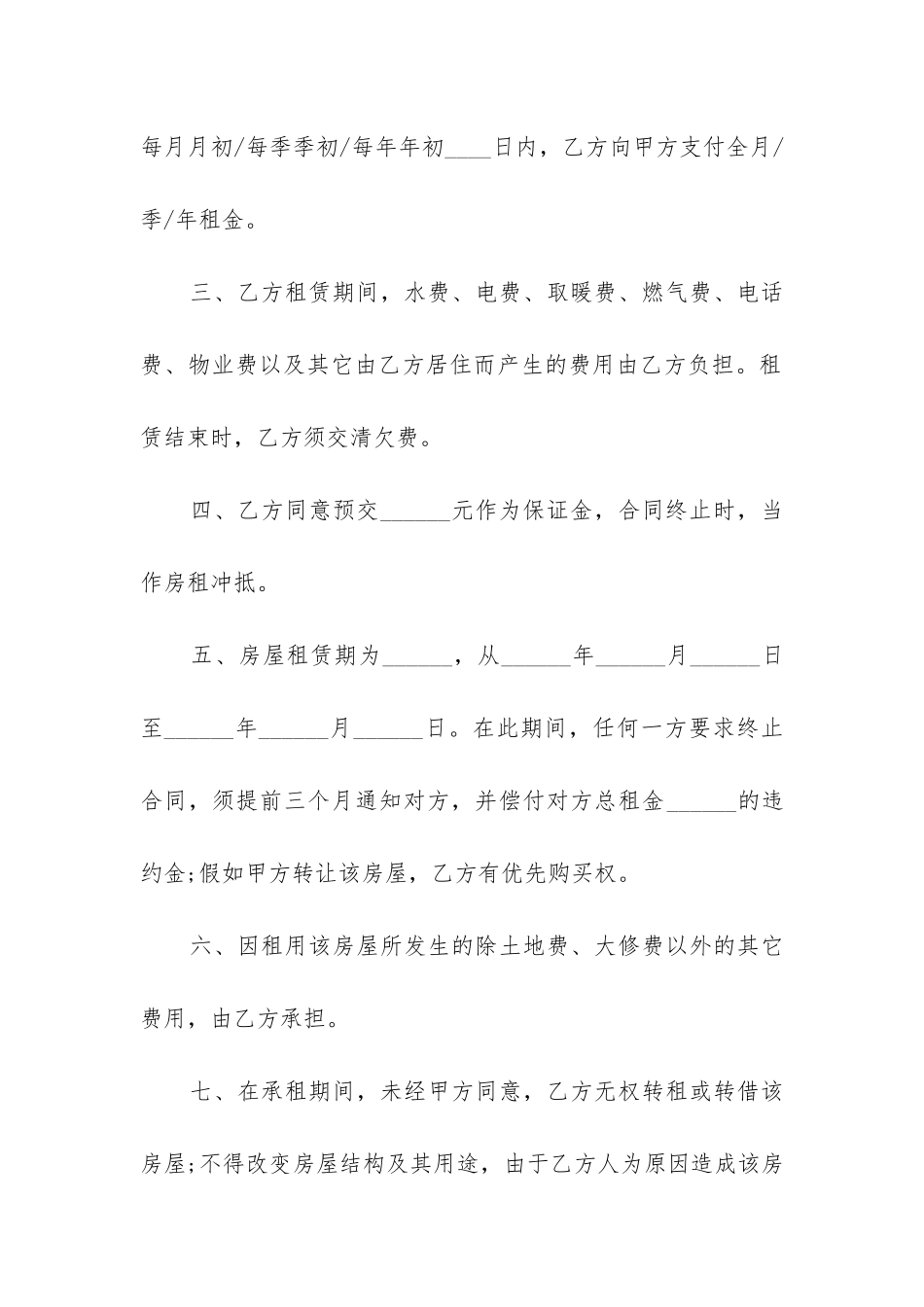 每月月初/每季季初/每年年初____日内，乙方向甲方支付全月/季/年租金。

三、乙方租赁期间，水费、电费、取暖费、燃气费、电话费、物业费以及其它由乙方居住而产生的费用由乙方负担。租赁结束时，乙方须交清欠费。

四、乙方同意预交______元作为保证金，合同终止时，当作房租冲抵。

五、房屋租赁期为______，从______年______月______日至______年______月______日。在此期间，任何一方要求终止合同，须提前三个月通知对方，并偿付对方总租金______的违约金;假如甲方转让该房屋，乙方有优先购买权。

六、因租用该房屋所发生的除土地费、大修费以外的其它费用，由乙方承担。

七、在承租期间，未经甲方同意，乙方无权转租或转借该房屋;不得改变房屋结构及其用途，由于乙方人为原因造成该房